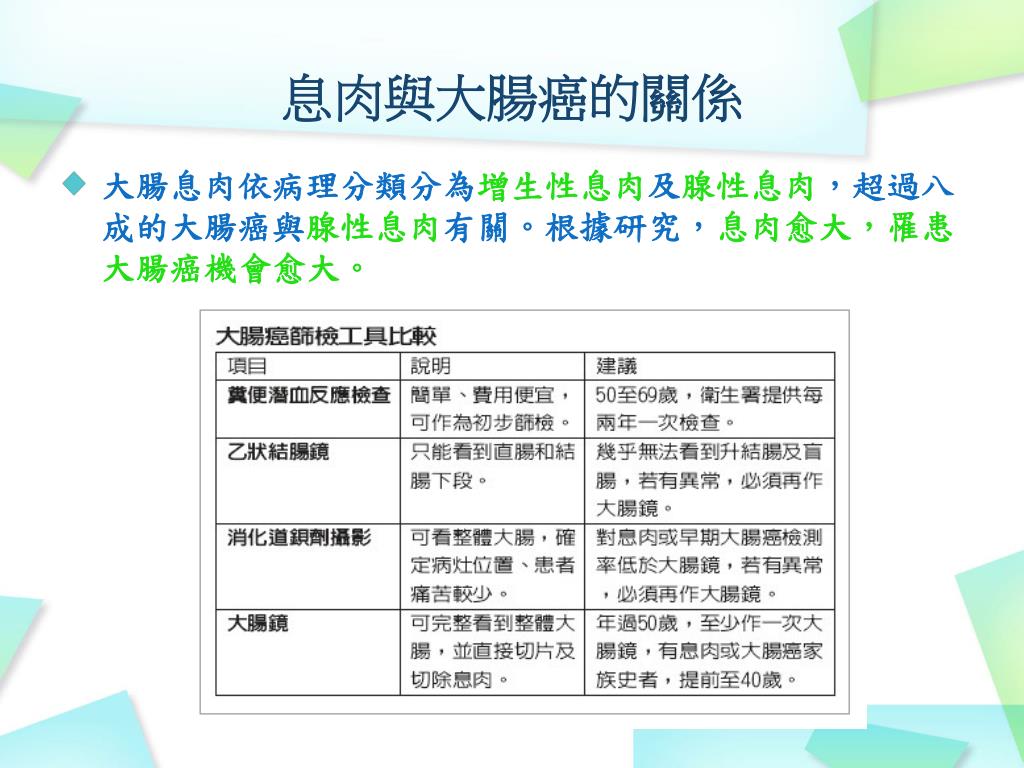 息肉與大腸癌的關係

大腸息肉依病理分類分為增生性息肉及腺性息肉，超過八成的大腸癌與腺性息肉有關。根據研究，息肉愈大，罹患大腸癌機會愈大。

大腸癌篩檢工具比較

| 項目 | 說明 | 建議 |
|---|---|---|
| 糞便潛血反應檢查 | 簡單、費用便宜，可作為初步篩檢。 | 50至69歲，衛生署提供每兩年一次檢查。 |
| 乙狀結腸鏡 | 只能看到直腸和結腸下段。 | 幾乎無法看到升結腸及盲腸，若有異常，必須再作大腸鏡。 |
| 消化道鋇劑攝影 | 可看整體大腸，確定病灶位置、患者痛苦較少。 | 對息肉或早期大腸癌檢測率低於大腸鏡，若有異常，必須再作大腸鏡。 |
| 大腸鏡 | 可完整看到整體大腸，並直接切片及切除息肉。 | 年過50歲，至少作一次大腸鏡，有息肉或大腸癌家族史者，提前至40歲。 |